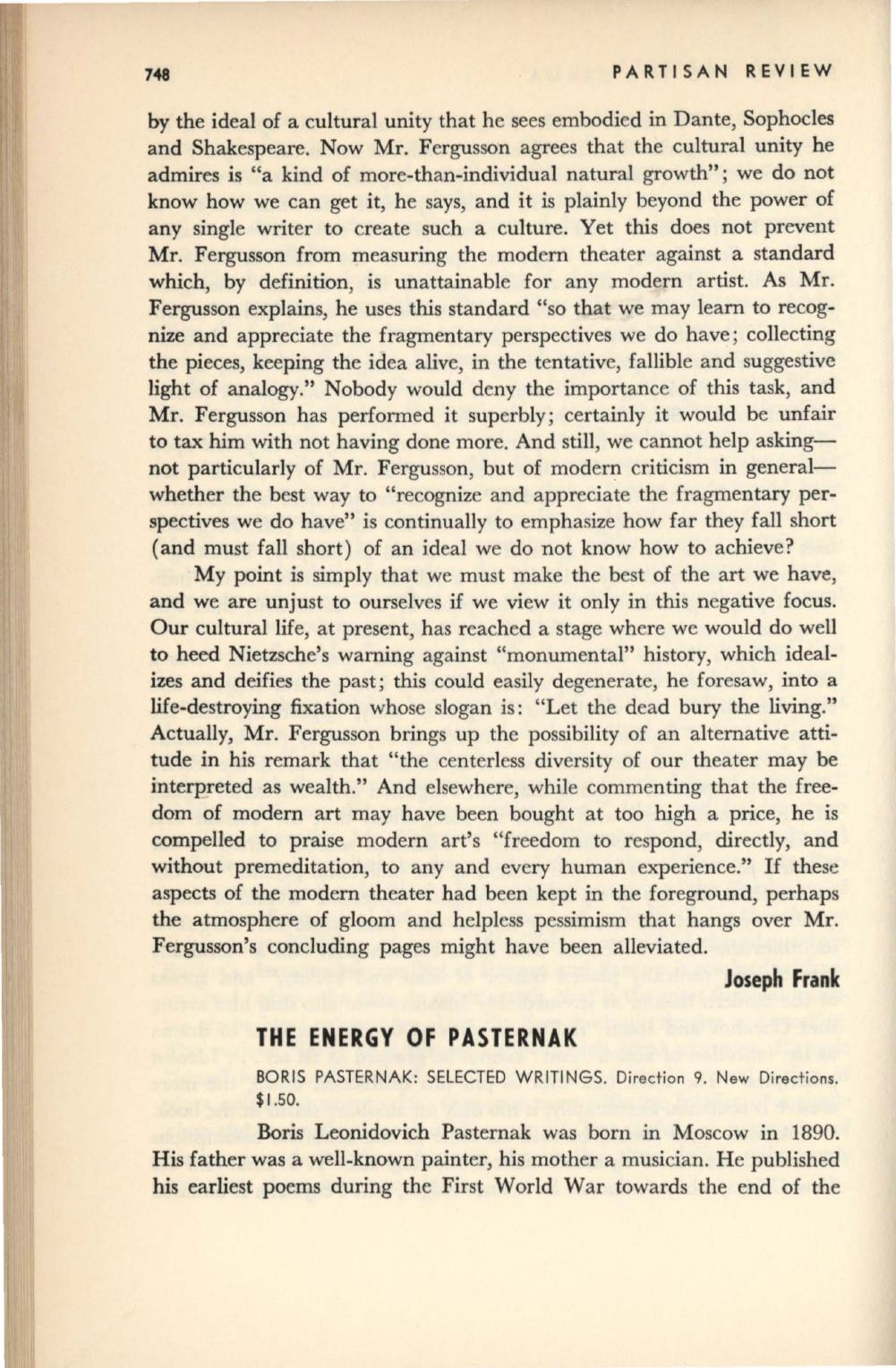 748 PARTISAN REVIEW

by the ideal of a cultural unity that he sees embodied in Dante, Sophocles and Shakespeare. Now Mr. Fergusson agrees that the cultural unity he admires is "a kind of more-than-individual natural growth"; we do not know how we can get it, he says, and it is plainly beyond the power of any single writer to create such a culture. Yet this does not prevent Mr. Fergusson from measuring the modern theater against a standard which, by definition, is unattainable for any modern artist. As Mr. Fergusson explains, he uses this standard "so that we may learn to recognize and appreciate the fragmentary perspectives we do have; collecting the pieces, keeping the idea alive, in the tentative, fallible and suggestive light of analogy." Nobody would deny the importance of this task, and Mr. Fergusson has performed it superbly; certainly it would be unfair to tax him with not having done more. And still, we cannot help asking—not particularly of Mr. Fergusson, but of modern criticism in general—whether the best way to "recognize and appreciate the fragmentary perspectives we do have" is continually to emphasize how far they fall short (and must fall short) of an ideal we do not know how to achieve?

My point is simply that we must make the best of the art we have, and we are unjust to ourselves if we view it only in this negative focus. Our cultural life, at present, has reached a stage where we would do well to heed Nietzsche's warning against "monumental" history, which idealizes and deifies the past; this could easily degenerate, he foresaw, into a life-destroying fixation whose slogan is: "Let the dead bury the living." Actually, Mr. Fergusson brings up the possibility of an alternative attitude in his remark that "the centerless diversity of our theater may be interpreted as wealth." And elsewhere, while commenting that the freedom of modern art may have been bought at too high a price, he is compelled to praise modern art's "freedom to respond, directly, and without premeditation, to any and every human experience." If these aspects of the modern theater had been kept in the foreground, perhaps the atmosphere of gloom and helpless pessimism that hangs over Mr. Fergusson's concluding pages might have been alleviated.

Joseph Frank

THE ENERGY OF PASTERNAK

BORIS PASTERNAK: SELECTED WRITINGS. Direction 9. New Directions. $1.50.

Boris Leonidovich Pasternak was born in Moscow in 1890. His father was a well-known painter, his mother a musician. He published his earliest poems during the First World War towards the end of the